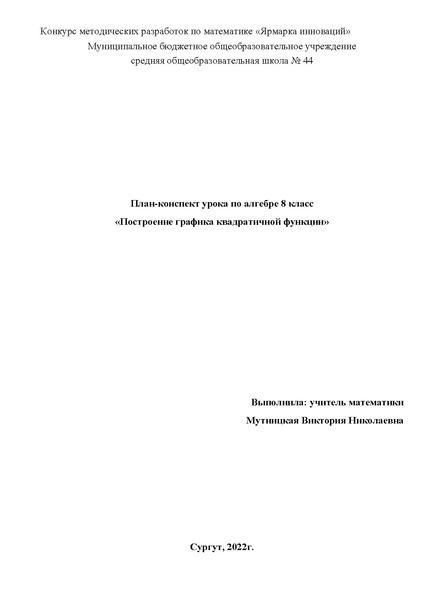 Конкурс методических разработок по математике «Ярмарка инноваций»
Муниципальное бюджетное общеобразовательное учреждение
средняя общеобразовательная школа № 44

План-конспект урока по алгебре 8 класс
«Построение графика квадратичной функции»

Выполнила: учитель математики
Мутницкая Виктория Николаевна

Сургут, 2022г.